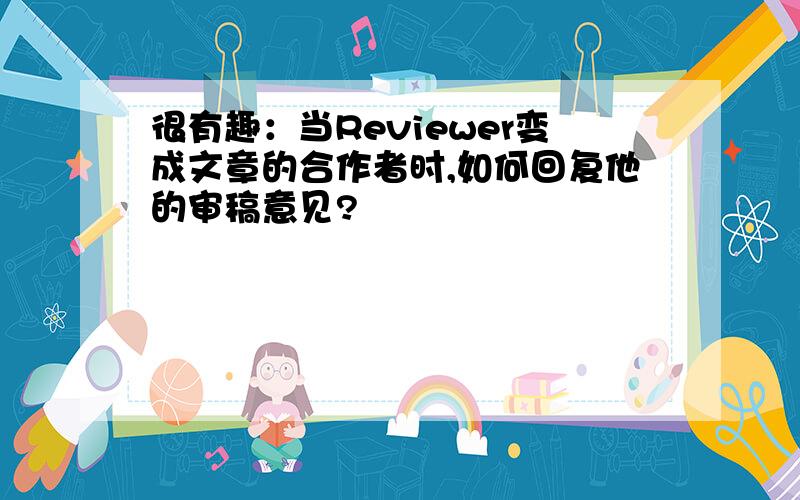 很有趣：当Reviewer变成文章的合作者时,如何回复他的审稿意见?